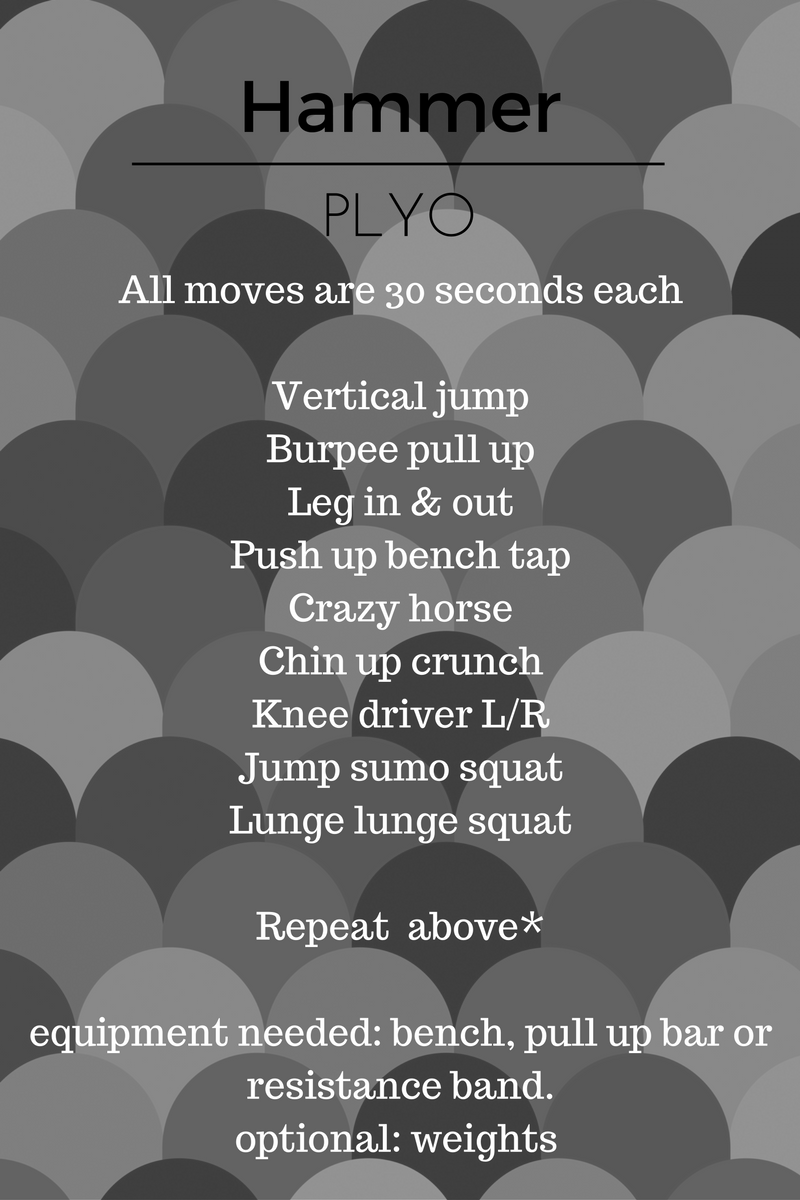 Hammer

PLYO

All moves are 30 seconds each

Vertical jump
Burpee pull up
Leg in & out
Push up bench tap
Crazy horse
Chin up crunch
Knee driver L/R
Jump sumo squat
Lunge lunge squat

Repeat above*

equipment needed: bench, pull up bar or resistance band.
optional: weights